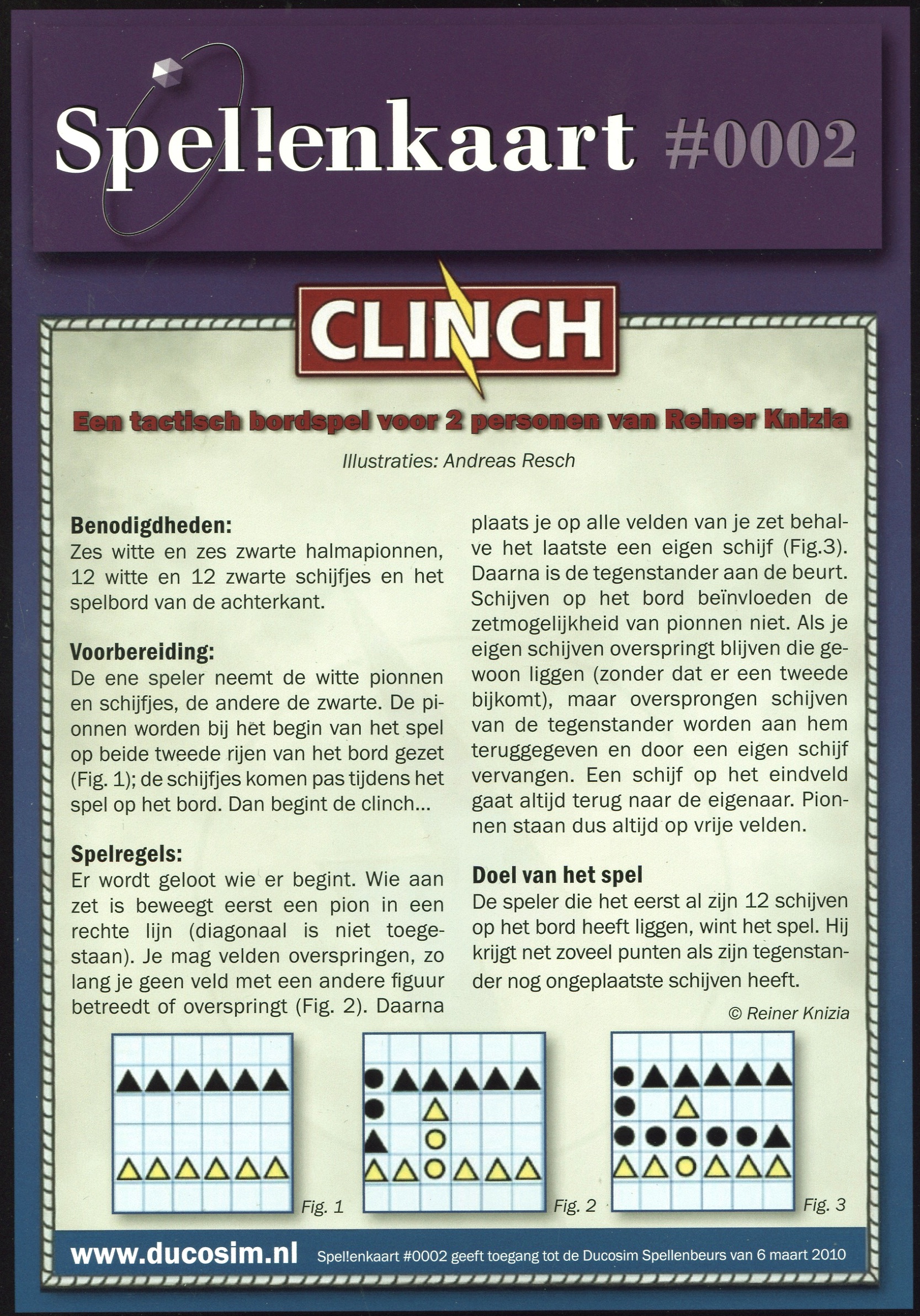 Spel!enkaart #0002

CLINCH

Een tactisch bordspel voor 2 personen van Reiner Knizia

Illustraties: Andreas Resch

Benodigdheden:
Zes witte en zes zwarte halmapionnen, 12 witte en 12 zwarte schijfjes en het spelbord van de achterkant.

Voorbereiding:
De ene speler neemt de witte pionnen en schijfjes, de andere de zwarte. De pionnen worden bij het begin van het spel op beide tweede rijen van het bord gezet (Fig. 1); de schijfjes komen pas tijdens het spel op het bord. Dan begint de clinch...

Spelregels:
Er wordt geloot wie er begint. Wie aan zet is beweegt eerst een pion in een rechte lijn (diagonaal is niet toegestaan). Je mag velden overspringen, zo lang je geen veld met een andere figuur betreedt of overspringt (Fig. 2). Daarna plaats je op alle velden van je zet behalve het laatste een eigen schijf (Fig.3). Daarna is de tegenstander aan de beurt. Schijven op het bord beïnvloeden de zetmogelijkheid van pionnen niet. Als je eigen schijven overspringt blijven die gewoon liggen (zonder dat er een tweede bijkomt), maar oversprongen schijven van de tegenstander worden aan hem teruggegeven en door een eigen schijf vervangen. Een schijf op het eindveld gaat altijd terug naar de eigenaar. Pionnen staan dus altijd op vrije velden.

Doel van het spel
De speler die het eerst al zijn 12 schijven op het bord heeft liggen, wint het spel. Hij krijgt net zoveel punten als zijn tegenstander nog ongeplaatste schijven heeft.

© Reiner Knizia

Fig. 1

Fig. 2

Fig. 3

www.ducosim.nl Spel!enkaart #0002 geeft toegang tot de Ducosim Spellenbeurs van 6 maart 2010